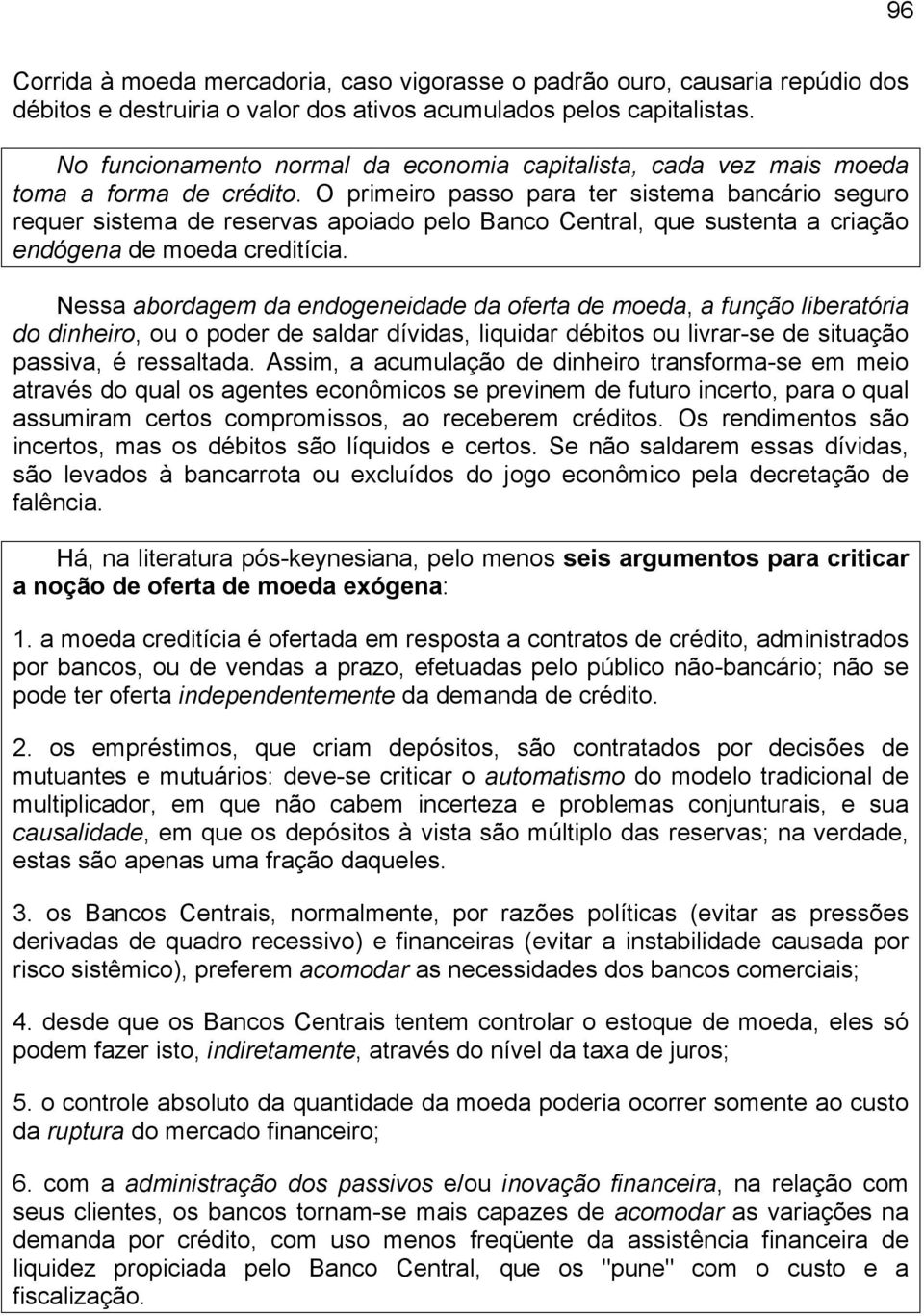 96

Corrida à moeda mercadoria, caso vigorasse o padrão ouro, causaria repúdio dos débitos e destruiria o valor dos ativos acumulados pelos capitalistas.

No funcionamento normal da economia capitalista, cada vez mais moeda toma a forma de crédito. O primeiro passo para ter sistema bancário seguro requer sistema de reservas apoiado pelo Banco Central, que sustenta a criação endógena de moeda creditícia.

Nessa abordagem da endogeneidade da oferta de moeda, a função liberatória do dinheiro, ou o poder de saldar dívidas, liquidar débitos ou livrar-se de situação passiva, é ressaltada. Assim, a acumulação de dinheiro transforma-se em meio através do qual os agentes econômicos se previnem de futuro incerto, para o qual assumiram certos compromissos, ao receberem créditos. Os rendimentos são incertos, mas os débitos são líquidos e certos. Se não saldarem essas dívidas, são levados à bancarrota ou excluídos do jogo econômico pela decretação de falência.

Há, na literatura pós-keynesiana, pelo menos seis argumentos para criticar a noção de oferta de moeda exógena:

1. a moeda creditícia é ofertada em resposta a contratos de crédito, administrados por bancos, ou de vendas a prazo, efetuadas pelo público não-bancário; não se pode ter oferta independentemente da demanda de crédito.

2. os empréstimos, que criam depósitos, são contratados por decisões de mutuantes e mutuários: deve-se criticar o automatismo do modelo tradicional de multiplicador, em que não cabem incerteza e problemas conjunturais, e sua causalidade, em que os depósitos à vista são múltiplo das reservas; na verdade, estas são apenas uma fração daqueles.

3. os Bancos Centrais, normalmente, por razões políticas (evitar as pressões derivadas de quadro recessivo) e financeiras (evitar a instabilidade causada por risco sistêmico), preferem acomodar as necessidades dos bancos comerciais;

4. desde que os Bancos Centrais tentem controlar o estoque de moeda, eles só podem fazer isto, indiretamente, através do nível da taxa de juros;

5. o controle absoluto da quantidade da moeda poderia ocorrer somente ao custo da ruptura do mercado financeiro;

6. com a administração dos passivos e/ou inovação financeira, na relação com seus clientes, os bancos tornam-se mais capazes de acomodar as variações na demanda por crédito, com uso menos freqüente da assistência financeira de liquidez propiciada pelo Banco Central, que os "pune" com o custo e a fiscalização.